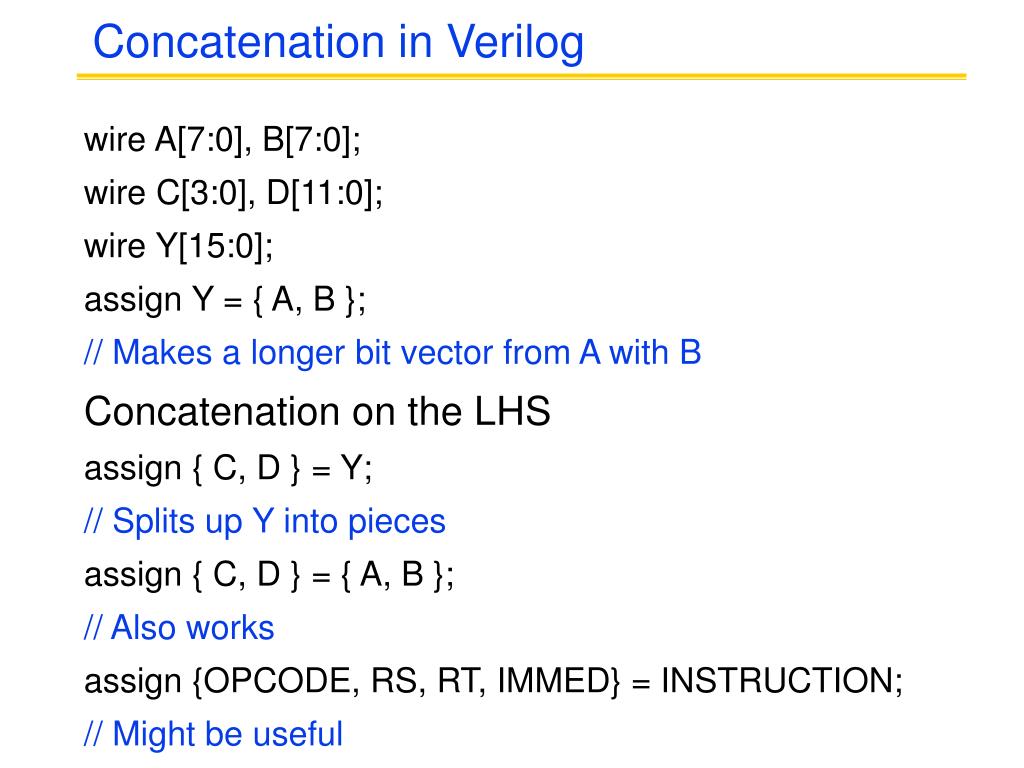 Concatenation in Verilog

wire A[7:0], B[7:0];

wire C[3:0], D[11:0];

wire Y[15:0];

assign Y = { A, B };

// Makes a longer bit vector from A with B

Concatenation on the LHS

assign { C, D } = Y;

// Splits up Y into pieces

assign { C, D } = { A, B };

// Also works

assign {OPCODE, RS, RT, IMMED} = INSTRUCTION;

// Might be useful